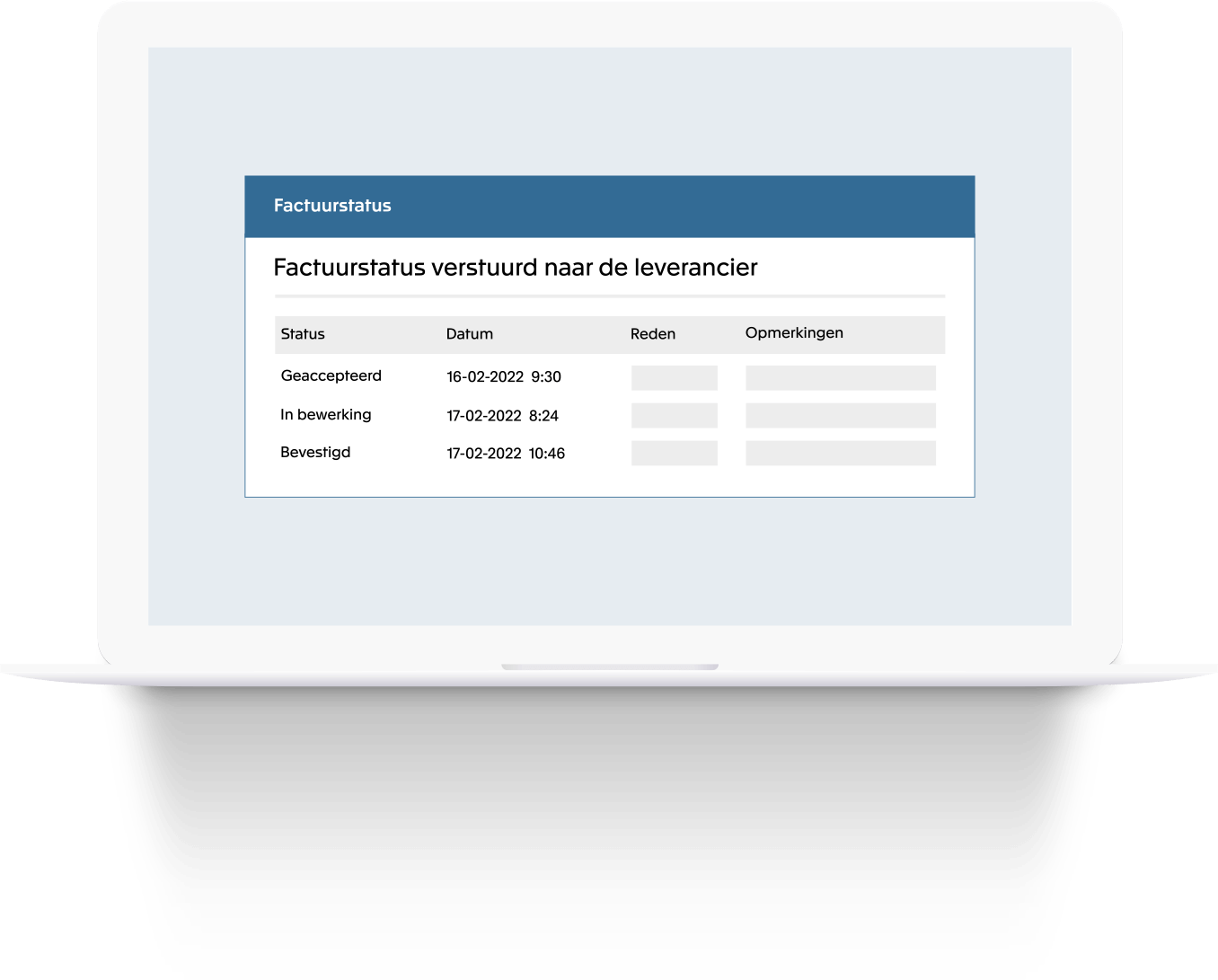 Factuurstatus

Factuurstatus verstuurd naar de leverancier

| Status | Datum | Reden | Opmerkingen |
|---|---|---|---|
| Geaccepteerd | 16-02-2022 9:30 | | |
| In bewerking | 17-02-2022 8:24 | | |
| Bevestigd | 17-02-2022 10:46 | | |